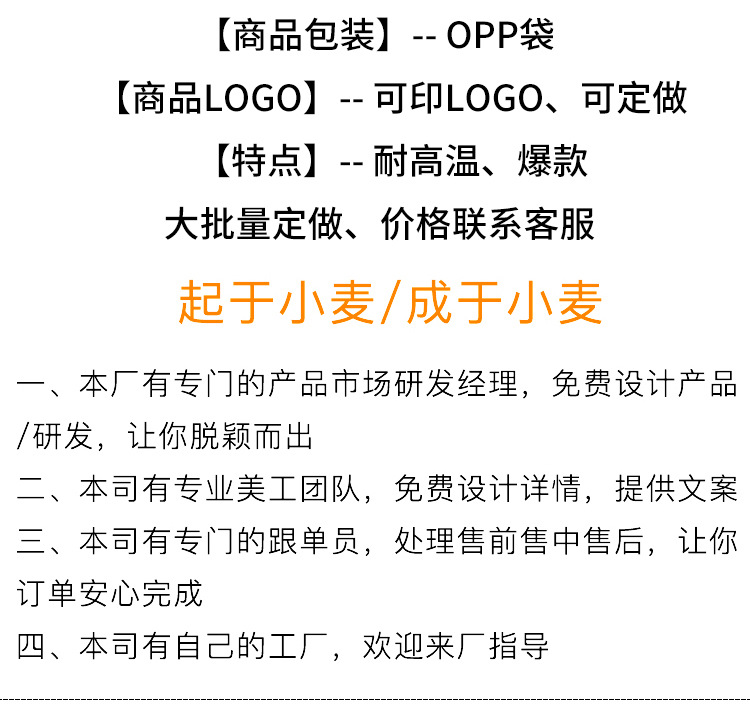 【商品包装】-- OPP袋

【商品LOGO】-- 可印LOGO、可定做

【特点】-- 耐高温、爆款

大批量定做、价格联系客服

起于小麦/成于小麦

一、本厂有专门的产品市场研发经理，免费设计产品/研发，让你脱颖而出

二、本司有专业美工团队，免费设计详情，提供文案

三、本司有专门的跟单员，处理售前售中售后，让你订单安心完成

四、本司有自己的工厂，欢迎来厂指导